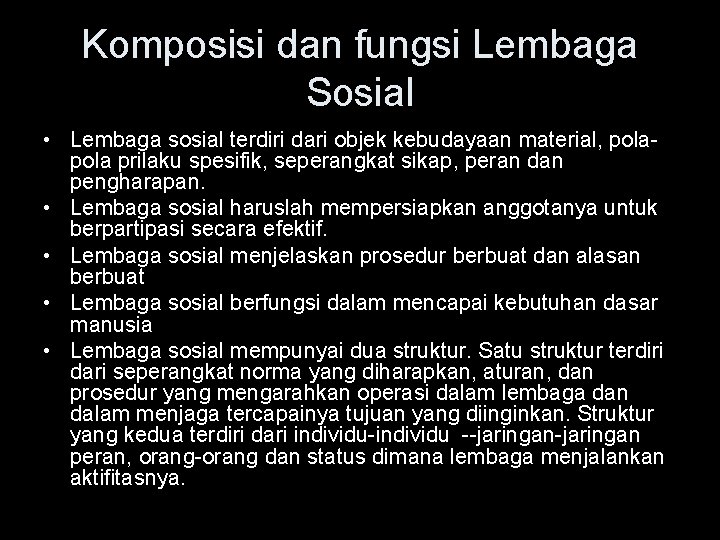 Komposisi dan fungsi Lembaga Sosial

• Lembaga sosial terdiri dari objek kebudayaan material, pola-pola prilaku spesifik, seperangkat sikap, peran dan pengharapan.
• Lembaga sosial haruslah mempersiapkan anggotanya untuk berpartipasi secara efektif.
• Lembaga sosial menjelaskan prosedur berbuat dan alasan berbuat
• Lembaga sosial berfungsi dalam mencapai kebutuhan dasar manusia
• Lembaga sosial mempunyai dua struktur. Satu struktur terdiri dari seperangkat norma yang diharapkan, aturan, dan prosedur yang mengarahkan operasi dalam lembaga dan dalam menjaga tercapainya tujuan yang diinginkan. Struktur yang kedua terdiri dari individu-individu --jaringan-jaringan peran, orang-orang dan status dimana lembaga menjalankan aktifitasnya.